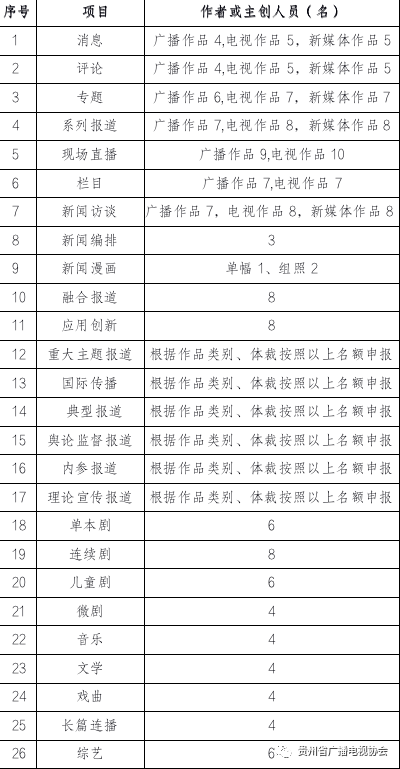 | 序号 | 项目 | 作者或主创人员（名） |
|---|---|---|
| 1 | 消息 | 广播作品 4,电视作品 5，新媒体作品 5 |
| 2 | 评论 | 广播作品 4,电视作品 5，新媒体作品 5 |
| 3 | 专题 | 广播作品 6,电视作品 7，新媒体作品 7 |
| 4 | 系列报道 | 广播作品 7,电视作品 8，新媒体作品 8 |
| 5 | 现场直播 | 广播作品 9,电视作品 10 |
| 6 | 栏目 | 广播作品 7,电视作品 7 |
| 7 | 新闻访谈 | 广播作品 7，电视作品 8，新媒体作品 8 |
| 8 | 新闻编排 | 3 |
| 9 | 新闻漫画 | 单幅 1、组照 2 |
| 10 | 融合报道 | 8 |
| 11 | 应用创新 | 8 |
| 12 | 重大主题报道 | 根据作品类别、体裁按照以上名额申报 |
| 13 | 国际传播 | 根据作品类别、体裁按照以上名额申报 |
| 14 | 典型报道 | 根据作品类别、体裁按照以上名额申报 |
| 15 | 舆论监督报道 | 根据作品类别、体裁按照以上名额申报 |
| 16 | 内参报道 | 根据作品类别、体裁按照以上名额申报 |
| 17 | 理论宣传报道 | 根据作品类别、体裁按照以上名额申报 |
| 18 | 单本剧 | 6 |
| 19 | 连续剧 | 8 |
| 20 | 儿童剧 | 6 |
| 21 | 微剧 | 4 |
| 22 | 音乐 | 4 |
| 23 | 文学 | 4 |
| 24 | 戏曲 | 4 |
| 25 | 长篇连播 | 4 |
| 26 | 综艺 | 6 |

贵州省广播电视协会